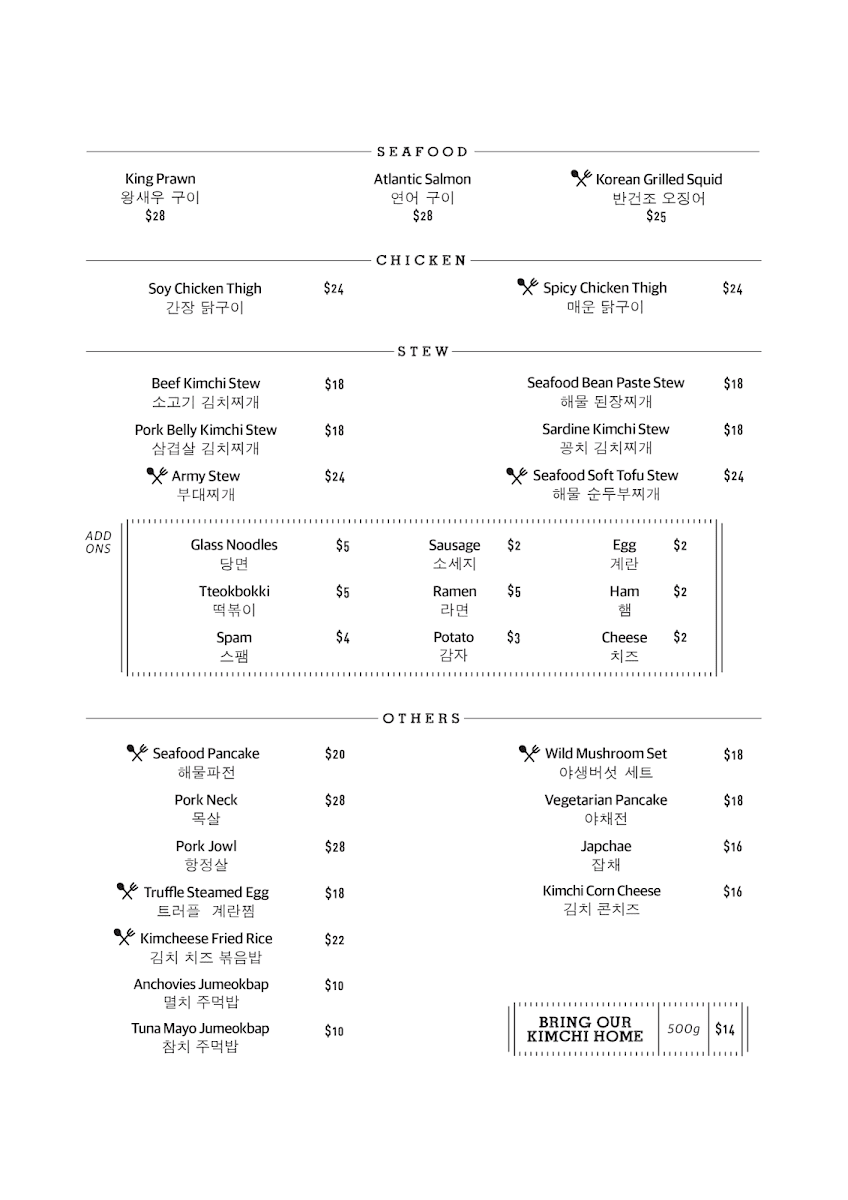 SEAFOOD

King Prawn
왕새우 구이
$28

Atlantic Salmon
연어 구이
$28

Korean Grilled Squid
반건조 오징어
$25

CHICKEN

Soy Chicken Thigh $24
간장 닭구이

Spicy Chicken Thigh $24
매운 닭구이

STEW

Beef Kimchi Stew $18
소고기 김치찌개

Pork Belly Kimchi Stew $18
삼겹살 김치찌개

Army Stew $24
부대찌개

Seafood Bean Paste Stew $18
해물 된장찌개

Sardine Kimchi Stew $18
꽁치 김치찌개

Seafood Soft Tofu Stew $24
해물 순두부찌개

ADD ONS

Glass Noodles $5
당면

Tteokbokki $5
떡볶이

Spam $4
스팸

Sausage $2
소세지

Ramen $5
라면

Potato $3
감자

Egg $2
계란

Ham $2
햄

Cheese $2
치즈

OTHERS

Seafood Pancake $20
해물파전

Pork Neck $28
목살

Pork Jowl $28
항정살

Truffle Steamed Egg $18
트러플 계란찜

Kimcheese Fried Rice $22
김치 치즈 볶음밥

Anchovies Jumeokbap $10
멸치 주먹밥

Tuna Mayo Jumeokbap $10
참치 주먹밥

Wild Mushroom Set $18
야생버섯 세트

Vegetarian Pancake $18
야채전

Japchae $16
잡채

Kimchi Corn Cheese $16
김치 콘치즈

BRING OUR KIMCHI HOME 500g $14